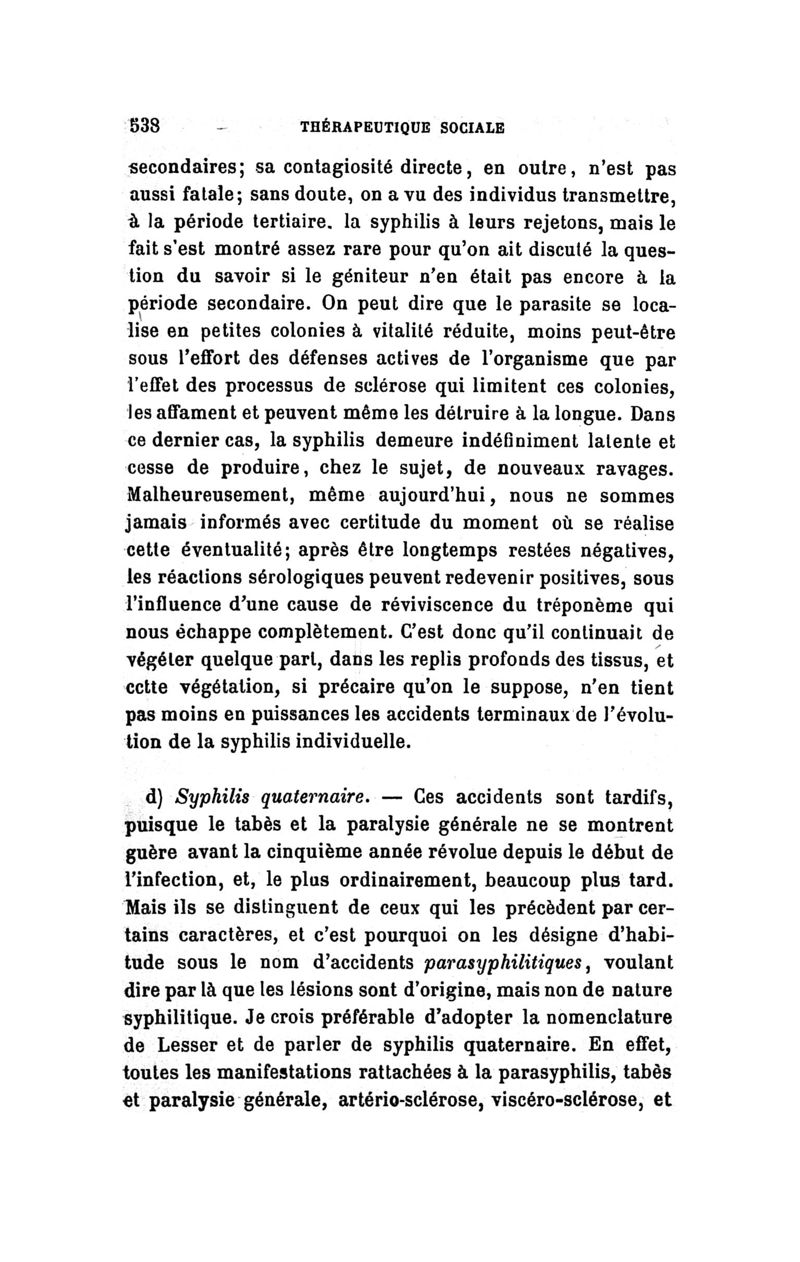 538 THÉRAPEUTIQUE SOCIALE

secondaires; sa contagiosité directe, en outre, n'est pas aussi fatale; sans doute, on a vu des individus transmettre, à la période tertiaire. la syphilis à leurs rejetons, mais le fait s'est montré assez rare pour qu'on ait discuté la question du savoir si le géniteur n'en était pas encore à la période secondaire. On peut dire que le parasite se localise en petites colonies à vitalité réduite, moins peut-être sous l'effort des défenses actives de l'organisme que par l'effet des processus de sclérose qui limitent ces colonies, les affament et peuvent même les détruire à la longue. Dans ce dernier cas, la syphilis demeure indéfiniment latente et cesse de produire, chez le sujet, de nouveaux ravages. Malheureusement, même aujourd'hui, nous ne sommes jamais informés avec certitude du moment où se réalise cette éventualité; après être longtemps restées négatives, les réactions sérologiques peuvent redevenir positives, sous l'influence d'une cause de réviviscence du tréponème qui nous échappe complètement. C'est donc qu'il continuait de végéter quelque part, dans les replis profonds des tissus, et cctte végétation, si précaire qu'on le suppose, n'en tient pas moins en puissances les accidents terminaux de l'évolution de la syphilis individuelle.

d) Syphilis quaternaire. — Ces accidents sont tardifs, puisque le tabès et la paralysie générale ne se montrent guère avant la cinquième année révolue depuis le début de l'infection, et, le plus ordinairement, beaucoup plus tard. Mais ils se distinguent de ceux qui les précèdent par certains caractères, et c'est pourquoi on les désigne d'habitude sous le nom d'accidents parasyphilitiques, voulant dire par là que les lésions sont d'origine, mais non de nature syphilitique. Je crois préférable d'adopter la nomenclature de Lesser et de parler de syphilis quaternaire. En effet, toutes les manifestations rattachées à la parasyphilis, tabès et paralysie générale, artério-sclérose, viscéro-sclérose, et